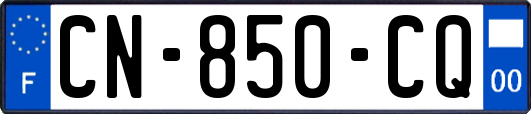 F
CN-850-CQ
00